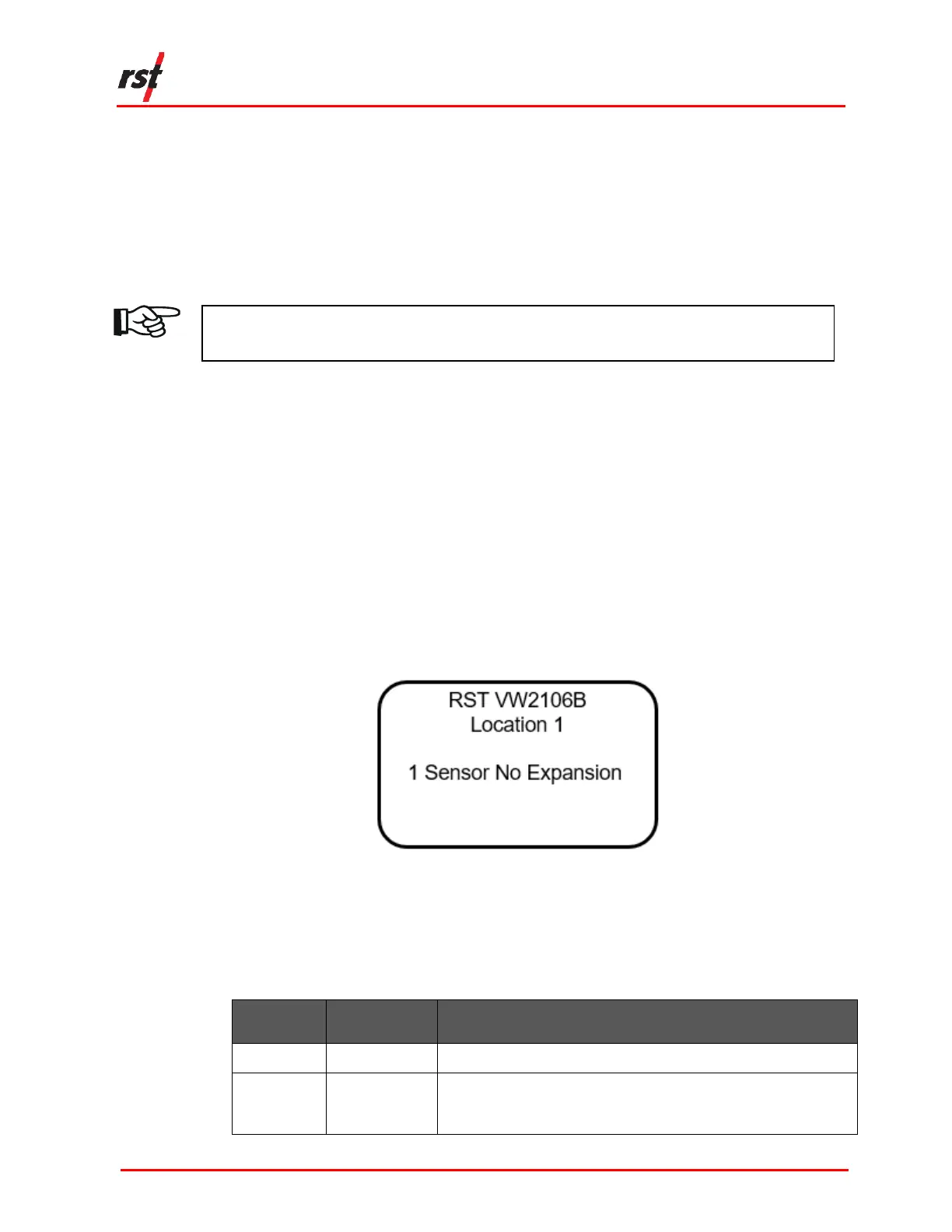 rst

RST VW2106B
Location 1

1 Sensor No Expansion